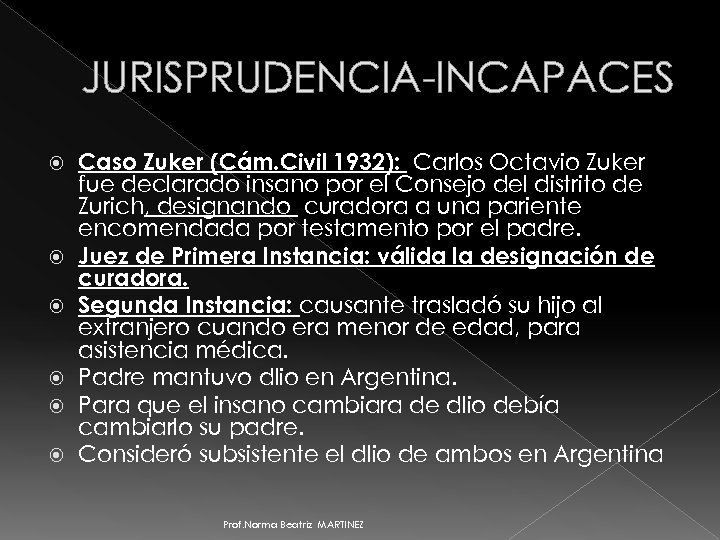 JURISPRUDENCIA-INCAPACES

Caso Zuker (Cám.Civil 1932): Carlos Octavio Zuker fue declarado insano por el Consejo del distrito de Zurich, designando curadora a una pariente encomendada por testamento por el padre.

Juez de Primera Instancia: válida la designación de curadora.

Segunda Instancia: causante trasladó su hijo al extranjero cuando era menor de edad, para asistencia médica.

Padre mantuvo dlio en Argentina.

Para que el insano cambiara de dlio debía cambiarlo su padre.

Consideró subsistente el dlio de ambos en Argentina

Prof.Norma Beatriz MARTINEZ